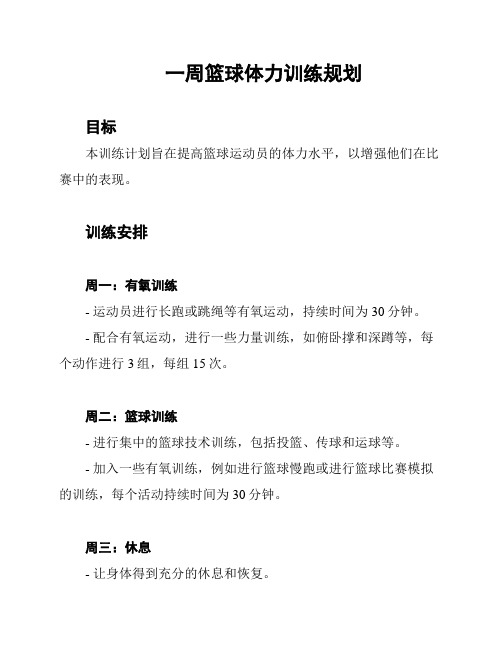 一周篮球体力训练规划

目标

本训练计划旨在提高篮球运动员的体力水平，以增强他们在比赛中的表现。

训练安排

周一：有氧训练

- 运动员进行长跑或跳绳等有氧运动，持续时间为 30 分钟。

- 配合有氧运动，进行一些力量训练，如俯卧撑和深蹲等，每个动作进行 3 组，每组 15 次。

周二：篮球训练

- 进行集中的篮球技术训练，包括投篮、传球和运球等。

- 加入一些有氧训练，例如进行篮球慢跑或进行篮球比赛模拟的训练，每个活动持续时间为 30 分钟。

周三：休息

- 让身体得到充分的休息和恢复。